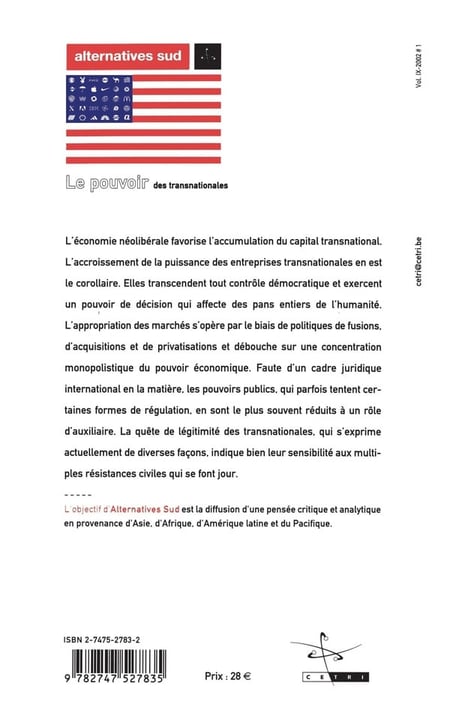 alternatives sud

Vol. IX-2002 # 1

Le pouvoir des transnationales

cetri@cetri.be

L'économie néolibérale favorise l'accumulation du capital transnational. L'accroissement de la puissance des entreprises transnationales en est le corollaire. Elles transcendent tout contrôle démocratique et exercent un pouvoir de décision qui affecte des pans entiers de l'humanité. L'appropriation des marchés s'opère par le biais de politiques de fusions, d'acquisitions et de privatisations et débouche sur une concentration monopolistique du pouvoir économique. Faute d'un cadre juridique international en la matière, les pouvoirs publics, qui parfois tentent certaines formes de régulation, en sont le plus souvent réduits à un rôle d'auxiliaire. La quête de légitimité des transnationales, qui s'exprime actuellement de diverses façons, indique bien leur sensibilité aux multiples résistances civiles qui se font jour.

-----

L'objectif d'Alternatives Sud est la diffusion d'une pensée critique et analytique en provenance d'Asie, d'Afrique, d'Amérique latine et du Pacifique.

ISBN 2-7475-2783-2

9 782747 527835

Prix : 28 €

CETRI